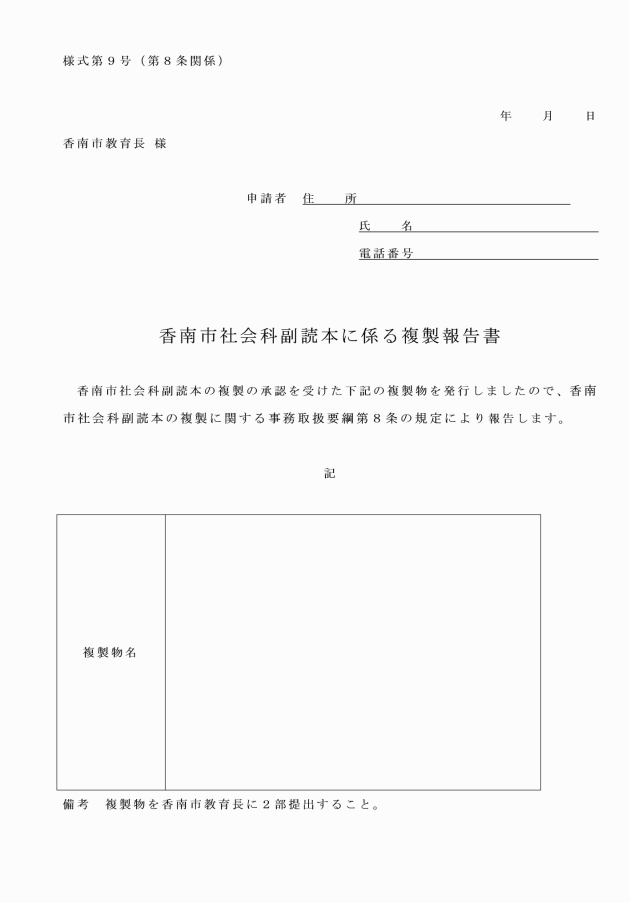 様式第９号（第８条関係）

年　　月　　日

香南市教育長　様

申請者　住　　所

氏　　名

電話番号

香南市社会科副読本に係る複製報告書

香南市社会科副読本の複製の承認を受けた下記の複製物を発行しましたので、香南市社会科副読本の複製に関する事務取扱要綱第８条の規定により報告します。

記

| 複製物名 | |
|---|---|

備考　複製物を香南市教育長に２部提出すること。